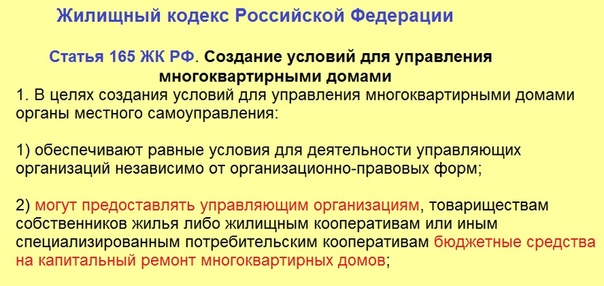 Жилищный кодекс Российской Федерации

Статья 165 ЖК РФ. Создание условий для управления многоквартирными домами

1. В целях создания условий для управления многоквартирными домами органы местного самоуправления:

1) обеспечивают равные условия для деятельности управляющих организаций независимо от организационно-правовых форм;

2) могут предоставлять управляющим организациям, товариществам собственников жилья либо жилищным кооперативам или иным специализированным потребительским кооперативам бюджетные средства на капитальный ремонт многоквартирных домов;